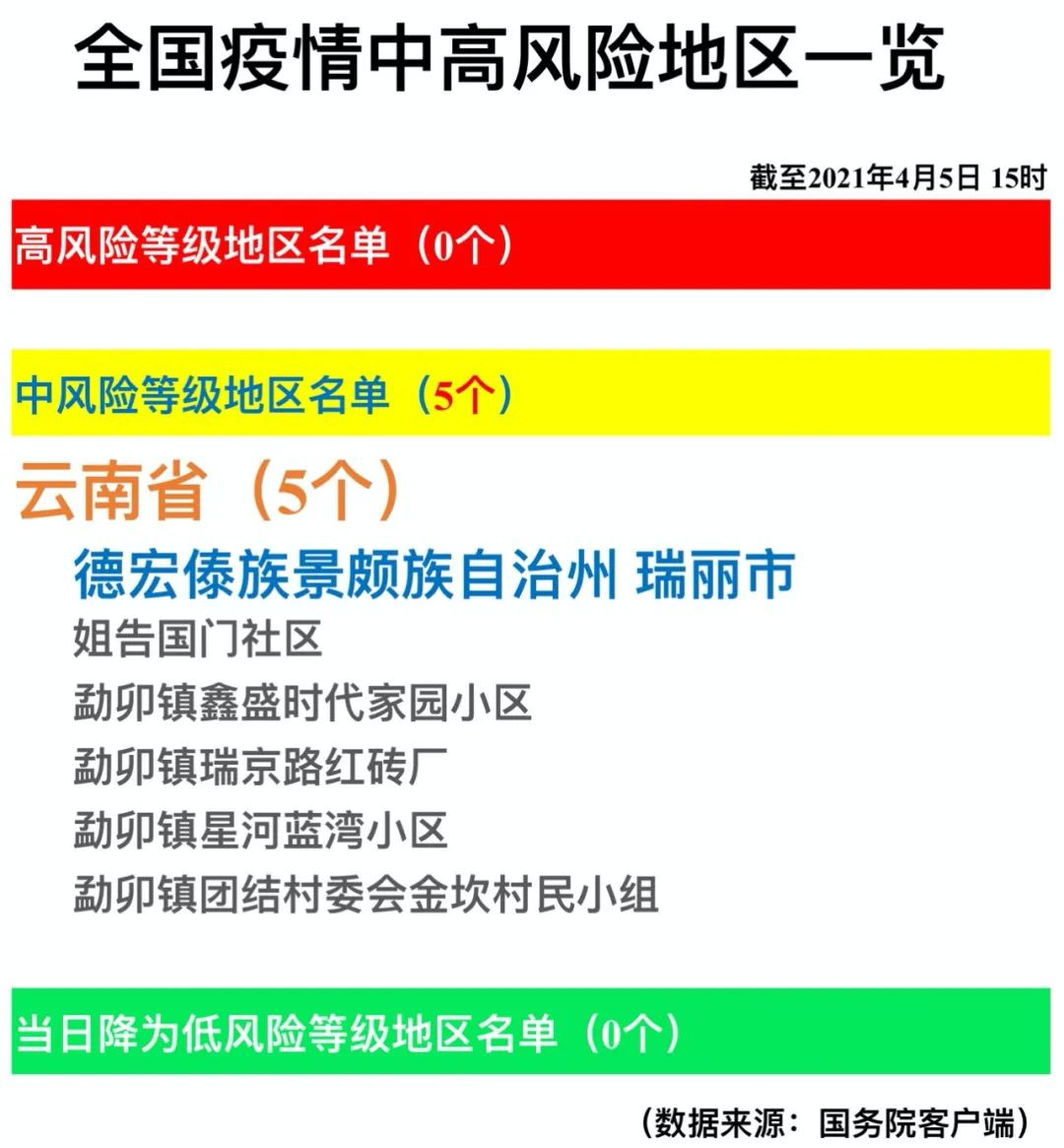 全国疫情中高风险地区一览

截至2021年4月5日 15时

高风险等级地区名单（0个）

中风险等级地区名单（5个）

云南省（5个）

德宏傣族景颇族自治州 瑞丽市

姐告国门社区

勐卯镇鑫盛时代家园小区

勐卯镇瑞京路红砖厂

勐卯镇星河蓝湾小区

勐卯镇团结村委会金坎村民小组

当日降为低风险等级地区名单（0个）

（数据来源：国务院客户端）